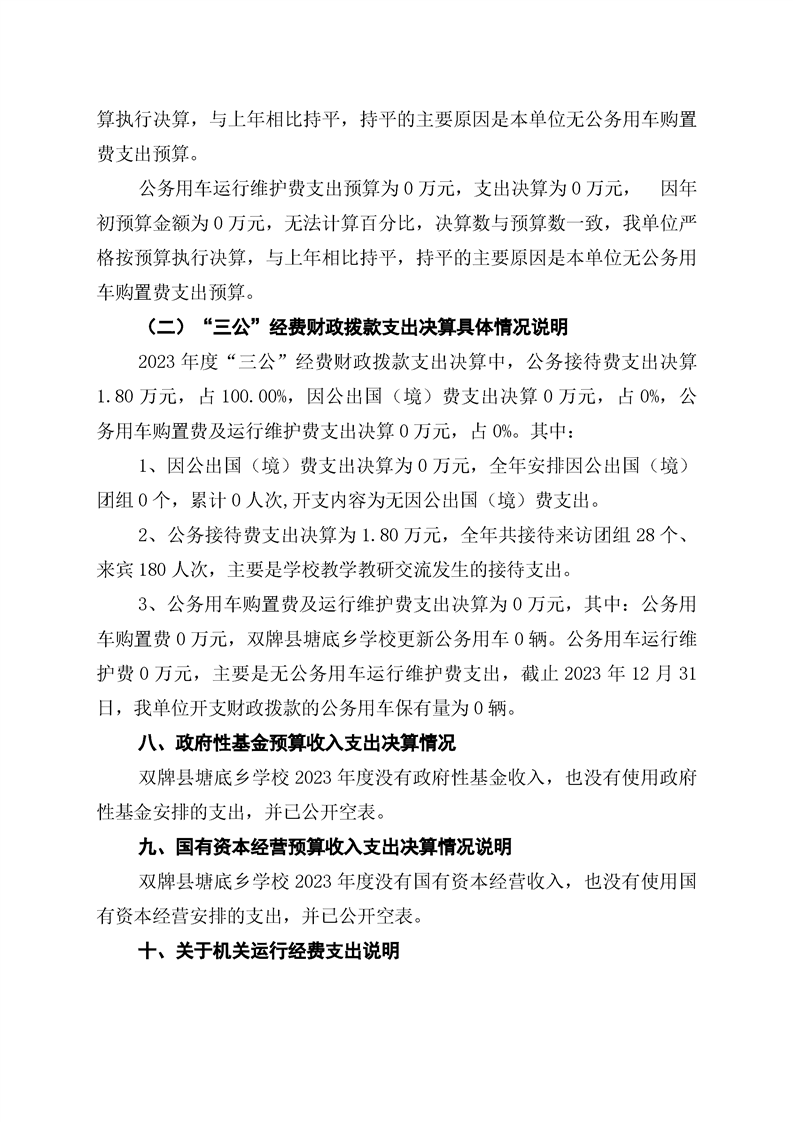 算执行决算，与上年相比持平，持平的主要原因是本单位无公务用车购置费支出预算。

公务用车运行维护费支出预算为 0 万元，支出决算为 0 万元， 因年初预算金额为 0 万元，无法计算百分比，决算数与预算数一致，我单位严格按预算执行决算，与上年相比持平，持平的主要原因是本单位无公务用车购置费支出预算。

（二）“三公”经费财政拨款支出决算具体情况说明

2023 年度“三公”经费财政拨款支出决算中，公务接待费支出决算 1.80 万元，占 100.00%，因公出国（境）费支出决算 0 万元，占 0%，公务用车购置费及运行维护费支出决算 0 万元，占 0%。其中：

1、因公出国（境）费支出决算为 0 万元，全年安排因公出国（境）团组 0 个，累计 0 人次,开支内容为无因公出国（境）费支出。

2、公务接待费支出决算为 1.80 万元，全年共接待来访团组 28 个、来宾 180 人次，主要是学校教学教研交流发生的接待支出。

3、公务用车购置费及运行维护费支出决算为 0 万元，其中：公务用车购置费 0 万元，双牌县塘底乡学校更新公务用车 0 辆。公务用车运行维护费 0 万元，主要是无公务用车运行维护费支出，截止 2023 年 12 月 31 日，我单位开支财政拨款的公务用车保有量为 0 辆。

八、政府性基金预算收入支出决算情况

双牌县塘底乡学校 2023 年度没有政府性基金收入，也没有使用政府性基金安排的支出，并已公开空表。

九、国有资本经营预算收入支出决算情况说明

双牌县塘底乡学校 2023 年度没有国有资本经营收入，也没有使用国有资本经营安排的支出，并已公开空表。

十、关于机关运行经费支出说明